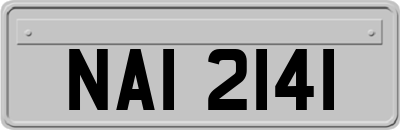 NAI 2141